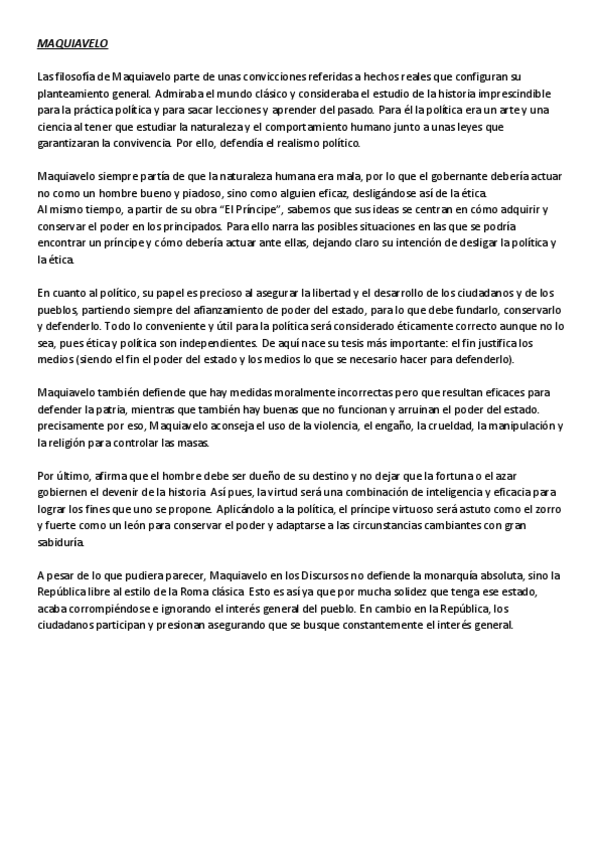 MAQUIAVELO

Las filosofía de Maquiavelo parte de unas convicciones referidas a hechos reales que configuran su planteamiento general. Admiraba el mundo clásico y consideraba el estudio de la historia imprescindible para la práctica política y para sacar lecciones y aprender del pasado. Para él la política era un arte y una ciencia al tener que estudiar la naturaleza y el comportamiento humano junto a unas leyes que garantizaran la convivencia. Por ello, defendía el realismo político.

Maquiavelo siempre partía de que la naturaleza humana era mala, por lo que el gobernante debería actuar no como un hombre bueno y piadoso, sino como alguien eficaz, desligándose así de la ética.
Al mismo tiempo, a partir de su obra "El Príncipe", sabemos que sus ideas se centran en cómo adquirir y conservar el poder en los principados. Para ello narra las posibles situaciones en las que se podría encontrar un príncipe y cómo debería actuar ante ellas, dejando claro su intención de desligar la política y la ética.

En cuanto al político, su papel es precioso al asegurar la libertad y el desarrollo de los ciudadanos y de los pueblos, partiendo siempre del afianzamiento de poder del estado, para lo que debe fundarlo, conservarlo y defenderlo. Todo lo conveniente y útil para la política será considerado éticamente correcto aunque no lo sea, pues ética y política son independientes. De aquí nace su tesis más importante: el fin justifica los medios (siendo el fin el poder del estado y los medios lo que se necesario hacer para defenderlo).

Maquiavelo también defiende que hay medidas moralmente incorrectas pero que resultan eficaces para defender la patria, mientras que también hay buenas que no funcionan y arruinan el poder del estado. precisamente por eso, Maquiavelo aconseja el uso de la violencia, el engaño, la crueldad, la manipulación y la religión para controlar las masas.

Por último, afirma que el hombre debe ser dueño de su destino y no dejar que la fortuna o el azar gobiernen el devenir de la historia. Así pues, la virtud será una combinación de inteligencia y eficacia para lograr los fines que uno se propone. Aplicándolo a la política, el príncipe virtuoso será astuto como el zorro y fuerte como un león para conservar el poder y adaptarse a las circunstancias cambiantes con gran sabiduría.

A pesar de lo que pudiera parecer, Maquiavelo en los Discursos no defiende la monarquía absoluta, sino la República libre al estilo de la Roma clásica. Esto es así ya que por mucha solidez que tenga ese estado, acaba corrompiéndose e ignorando el interés general del pueblo. En cambio en la República, los ciudadanos participan y presionan asegurando que se busque constantemente el interés general.